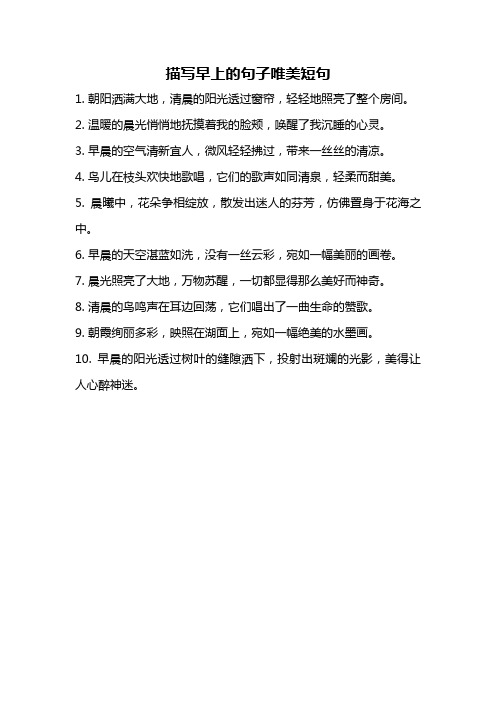 描写早上的句子唯美短句

1. 朝阳洒满大地，清晨的阳光透过窗帘，轻轻地照亮了整个房间。

2. 温暖的晨光悄悄地抚摸着我的脸颊，唤醒了我沉睡的心灵。

3. 早晨的空气清新宜人，微风轻轻拂过，带来一丝丝的清凉。

4. 鸟儿在枝头欢快地歌唱，它们的歌声如同清泉，轻柔而甜美。

5. 晨曦中，花朵争相绽放，散发出迷人的芬芳，仿佛置身于花海之中。

6. 早晨的天空湛蓝如洗，没有一丝云彩，宛如一幅美丽的画卷。

7. 晨光照亮了大地，万物苏醒，一切都显得那么美好而神奇。

8. 清晨的鸟鸣声在耳边回荡，它们唱出了一曲生命的赞歌。

9. 朝霞绚丽多彩，映照在湖面上，宛如一幅绝美的水墨画。

10. 早晨的阳光透过树叶的缝隙洒下，投射出斑斓的光影，美得让人心醉神迷。